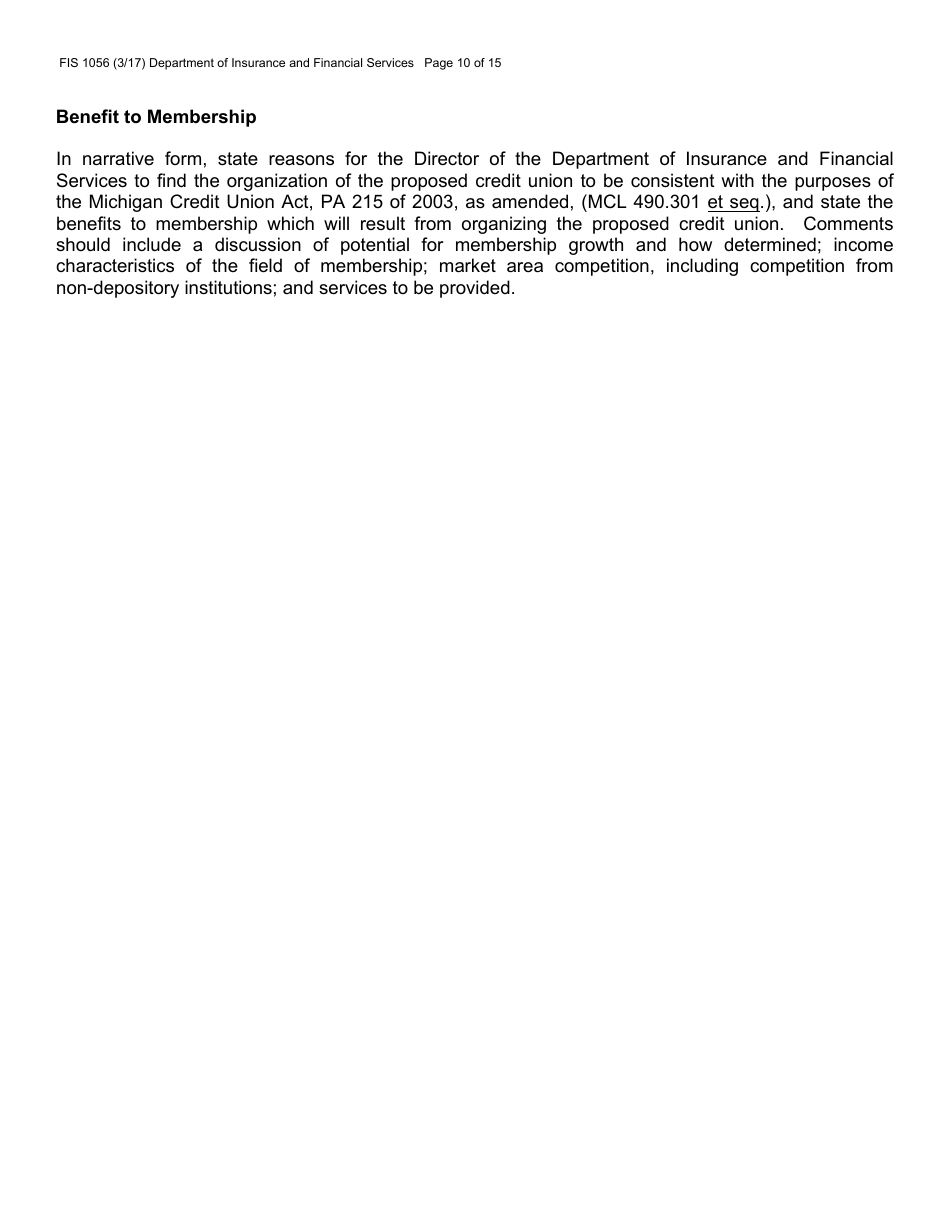 FIS 1056 (3/17) Department of Insurance and Financial Services Page 10 of 15

Benefit to Membership

In narrative form, state reasons for the Director of the Department of Insurance and Financial Services to find the organization of the proposed credit union to be consistent with the purposes of the Michigan Credit Union Act, PA 215 of 2003, as amended, (MCL 490.301 et seq.), and state the benefits to membership which will result from organizing the proposed credit union. Comments should include a discussion of potential for membership growth and how determined; income characteristics of the field of membership; market area competition, including competition from non-depository institutions; and services to be provided.